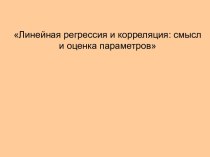 «Линейная регрессия и корреляция: смысл и оценка параметров»